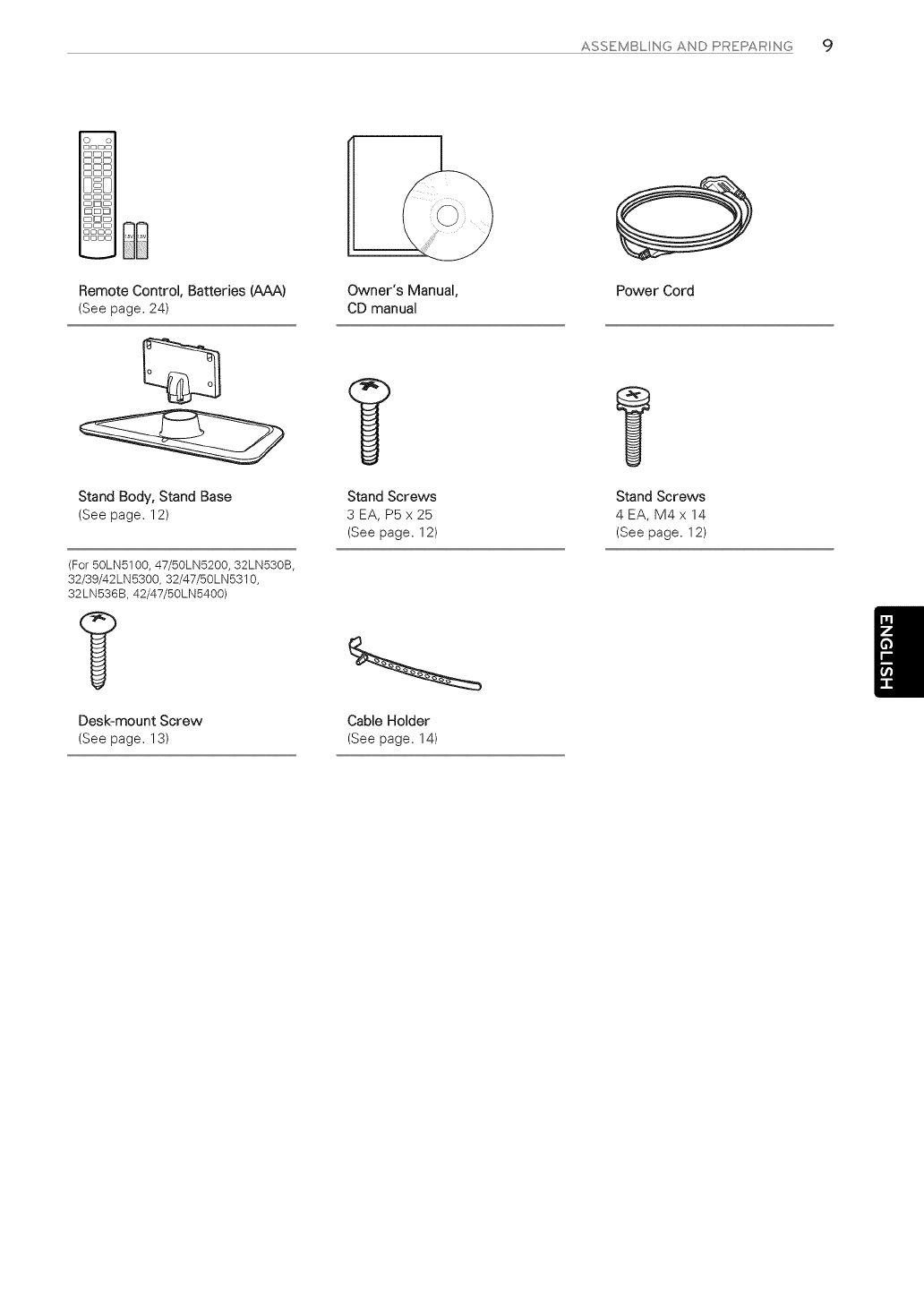 ASSEMBLING AND PREPARING 9

Remote Control, Batteries (AAA)
(See page. 24)

Owner's Manual,
CD manual

Power Cord

Stand Body, Stand Base
(See page. 12)

Stand Screws
3 EA, P5 x 25
(See page. 12)

Stand Screws
4 EA, M4 x 14
(See page. 12)

(For 50LN5100, 47/50LN5200, 32LN530B, 32/39/42LN5300, 32/47/50LN5310, 32LN536B, 42/47/50LN5400)

Desk-mount Screw
(See page. 13)

Cable Holder
(See page. 14)

ENGLISH